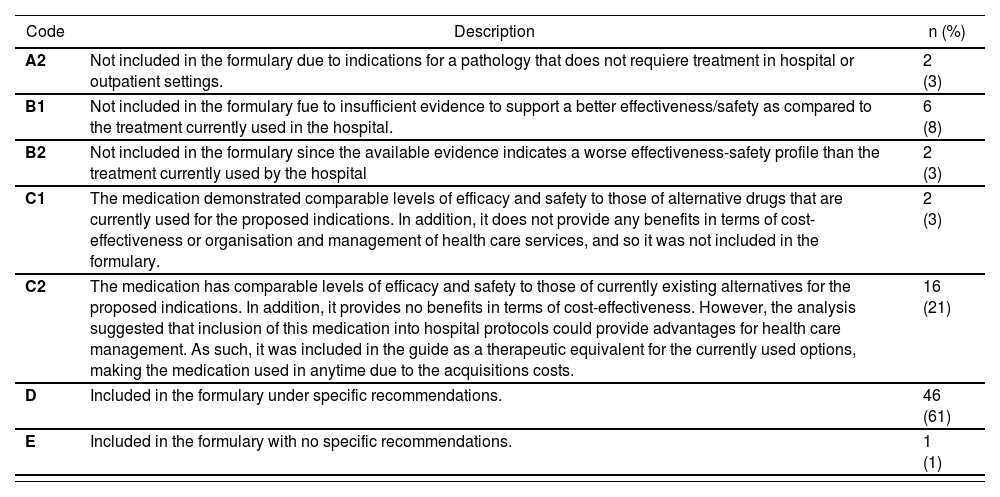 | Code | Description | n (%) |
|---|---|---|
| **A2** | Not included in the formulary due to indications for a pathology that does not requiere treatment in hospital or outpatient settings. | 2 (3) |
| **B1** | Not included in the formulary fue to insufficient evidence to support a better effectiveness/safety as compared to the treatment currently used in the hospital. | 6 (8) |
| **B2** | Not included in the formulary since the available evidence indicates a worse effectiveness-safety profile than the treatment currently used by the hospital | 2 (3) |
| **C1** | The medication demonstrated comparable levels of efficacy and safety to those of alternative drugs that are currently used for the proposed indications. In addition, it does not provide any benefits in terms of cost-effectiveness or organisation and management of health care services, and so it was not included in the formulary. | 2 (3) |
| **C2** | The medication has comparable levels of efficacy and safety to those of currently existing alternatives for the proposed indications. In addition, it provides no benefits in terms of cost-effectiveness. However, the analysis suggested that inclusion of this medication into hospital protocols could provide advantages for health care management. As such, it was included in the guide as a therapeutic equivalent for the currently used options, making the medication used in anytime due to the acquisitions costs. | 16 (21) |
| **D** | Included in the formulary under specific recommendations. | 46 (61) |
| **E** | Included in the formulary with no specific recommendations. | 1 (1) |